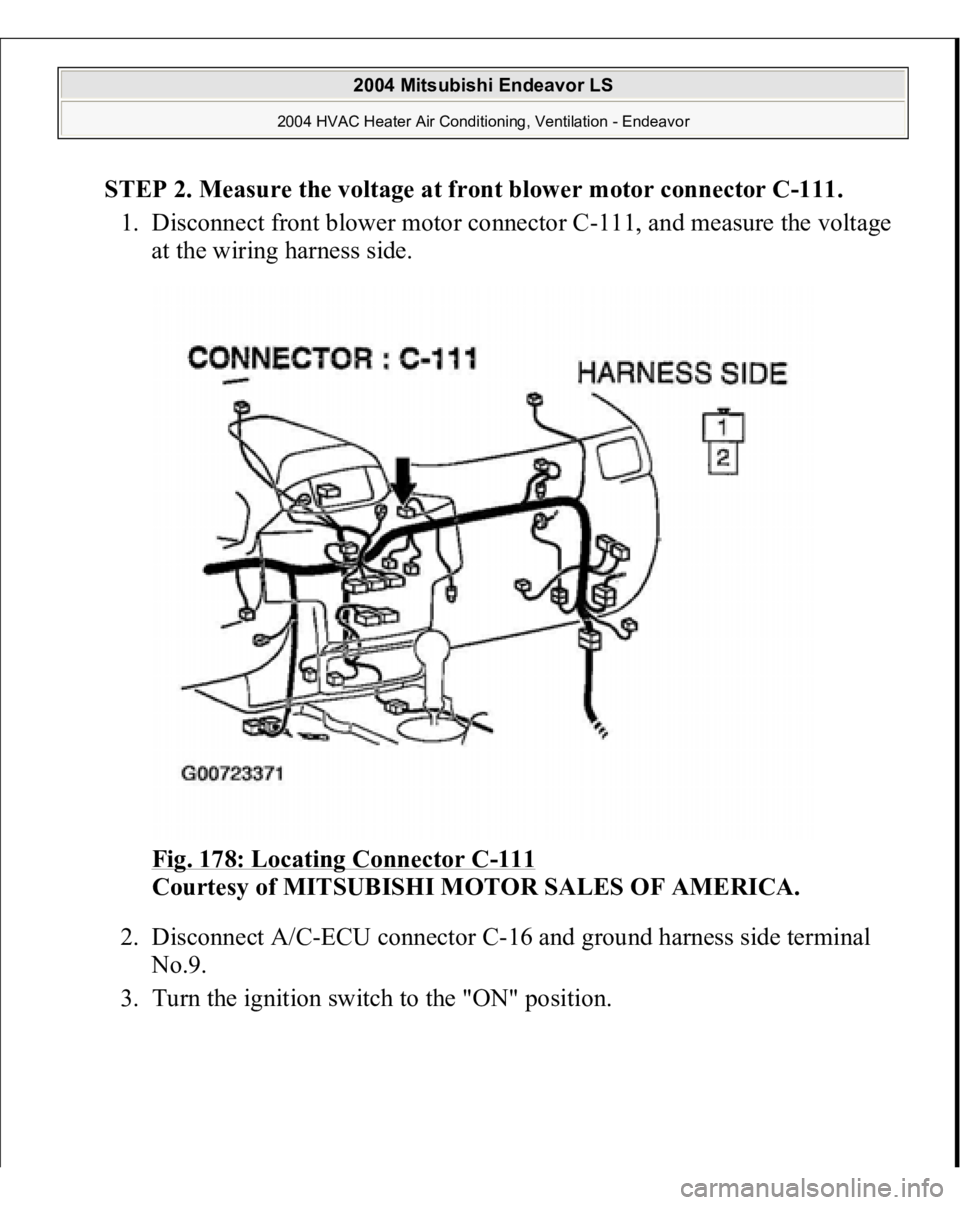 2004 Mitsubishi Endeavor LS
2004 HVAC Heater Air Conditioning, Ventilation - Endeavor

STEP 2. Measure the voltage at front blower motor connector C-111.

1. Disconnect front blower motor connector C-111, and measure the voltage at the wiring harness side.

CONNECTOR : C-111
HARNESS SIDE
1
2
G00723371

Fig. 178: Locating Connector C-111
Courtesy of MITSUBISHI MOTOR SALES OF AMERICA.

2. Disconnect A/C-ECU connector C-16 and ground harness side terminal No.9.
3. Turn the ignition switch to the "ON" position.

carmanualsonline.info